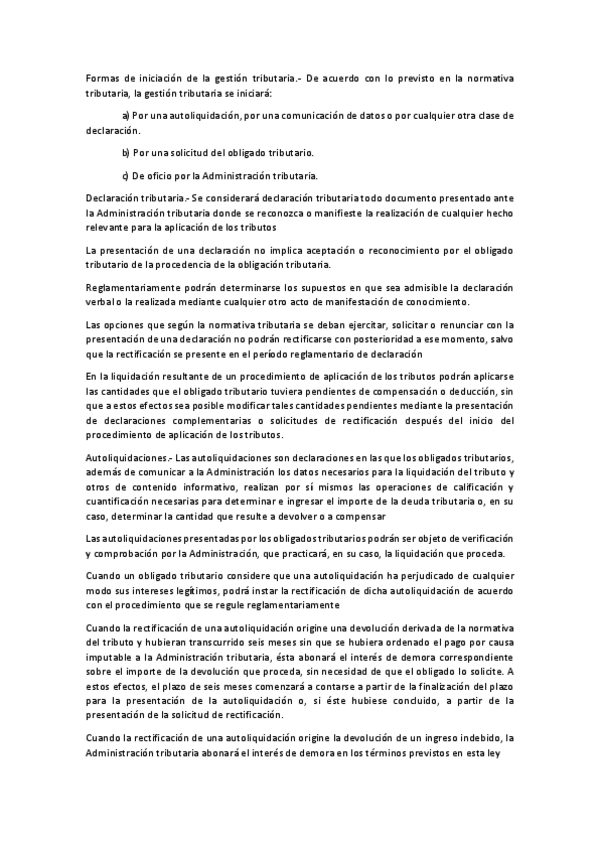 Formas de iniciación de la gestión tributaria.- De acuerdo con lo previsto en la normativa tributaria, la gestión tributaria se iniciará:

a) Por una autoliquidación, por una comunicación de datos o por cualquier otra clase de declaración.

b) Por una solicitud del obligado tributario.

c) De oficio por la Administración tributaria.

Declaración tributaria.- Se considerará declaración tributaria todo documento presentado ante la Administración tributaria donde se reconozca o manifieste la realización de cualquier hecho relevante para la aplicación de los tributos

La presentación de una declaración no implica aceptación o reconocimiento por el obligado tributario de la procedencia de la obligación tributaria.

Reglamentariamente podrán determinarse los supuestos en que sea admisible la declaración verbal o la realizada mediante cualquier otro acto de manifestación de conocimiento.

Las opciones que según la normativa tributaria se deban ejercitar, solicitar o renunciar con la presentación de una declaración no podrán rectificarse con posterioridad a ese momento, salvo que la rectificación se presente en el período reglamentario de declaración

En la liquidación resultante de un procedimiento de aplicación de los tributos podrán aplicarse las cantidades que el obligado tributario tuviera pendientes de compensación o deducción, sin que a estos efectos sea posible modificar tales cantidades pendientes mediante la presentación de declaraciones complementarias o solicitudes de rectificación después del inicio del procedimiento de aplicación de los tributos.

Autoliquidaciones.- Las autoliquidaciones son declaraciones en las que los obligados tributarios, además de comunicar a la Administración los datos necesarios para la liquidación del tributo y otros de contenido informativo, realizan por sí mismos las operaciones de calificación y cuantificación necesarias para determinar e ingresar el importe de la deuda tributaria o, en su caso, determinar la cantidad que resulte a devolver o a compensar

Las autoliquidaciones presentadas por los obligados tributarios podrán ser objeto de verificación y comprobación por la Administración, que practicará, en su caso, la liquidación que proceda.

Cuando un obligado tributario considere que una autoliquidación ha perjudicado de cualquier modo sus intereses legítimos, podrá instar la rectificación de dicha autoliquidación de acuerdo con el procedimiento que se regule reglamentariamente

Cuando la rectificación de una autoliquidación origine una devolución derivada de la normativa del tributo y hubieran transcurrido seis meses sin que se hubiera ordenado el pago por causa imputable a la Administración tributaria, ésta abonará el interés de demora correspondiente sobre el importe de la devolución que proceda, sin necesidad de que el obligado lo solicite. A estos efectos, el plazo de seis meses comenzará a contarse a partir de la finalización del plazo para la presentación de la autoliquidación o, si éste hubiese concluido, a partir de la presentación de la solicitud de rectificación.

Cuando la rectificación de una autoliquidación origine la devolución de un ingreso indebido, la Administración tributaria abonará el interés de demora en los términos previstos en esta ley